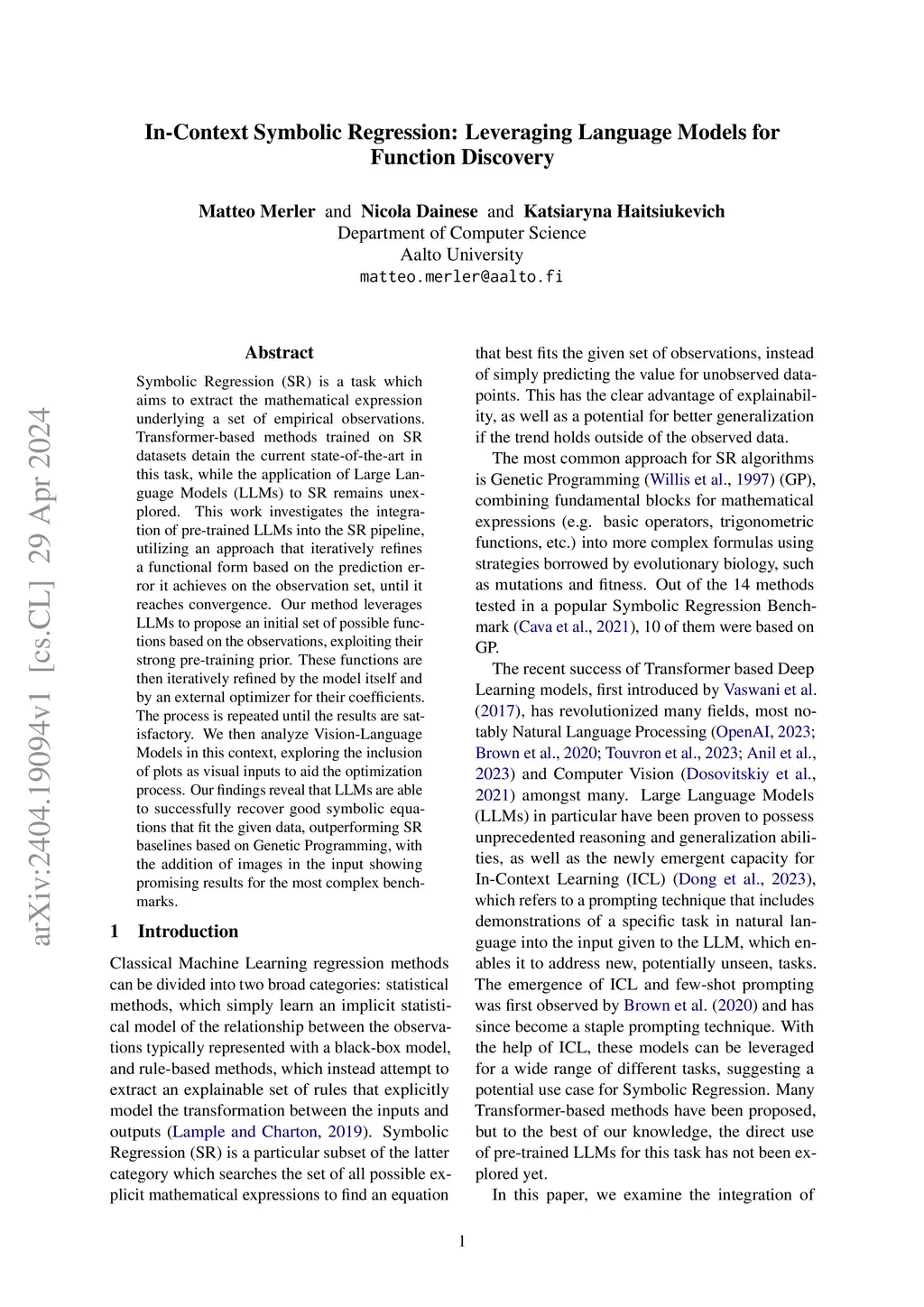 In-Context Symbolic Regression: Leveraging Language Models for Function Discovery

Matteo Merler and Nicola Dainese and Katsiaryna Haitsiukevich
Department of Computer Science
Aalto University
matteo.merler@aalto.fi

arXiv:2404.19094v1 [cs.CL] 29 Apr 2024

Abstract

Symbolic Regression (SR) is a task which aims to extract the mathematical expression underlying a set of empirical observations. Transformer-based methods trained on SR datasets detain the current state-of-the-art in this task, while the application of Large Language Models (LLMs) to SR remains unexplored. This work investigates the integration of pre-trained LLMs into the SR pipeline, utilizing an approach that iteratively refines a functional form based on the prediction error it achieves on the observation set, until it reaches convergence. Our method leverages LLMs to propose an initial set of possible functions based on the observations, exploiting their strong pre-training prior. These functions are then iteratively refined by the model itself and by an external optimizer for their coefficients. The process is repeated until the results are satisfactory. We then analyze Vision-Language Models in this context, exploring the inclusion of plots as visual inputs to aid the optimization process. Our findings reveal that LLMs are able to successfully recover good symbolic equations that fit the given data, outperforming SR baselines based on Genetic Programming, with the addition of images in the input showing promising results for the most complex benchmarks.

1 Introduction

Classical Machine Learning regression methods can be divided into two broad categories: statistical methods, which simply learn an implicit statistical model of the relationship between the observations typically represented with a black-box model, and rule-based methods, which instead attempt to extract an explainable set of rules that explicitly model the transformation between the inputs and outputs (Lample and Charton, 2019). Symbolic Regression (SR) is a particular subset of the latter category which searches the set of all possible explicit mathematical expressions to find an equation that best fits the given set of observations, instead of simply predicting the value for unobserved datapoints. This has the clear advantage of explainability, as well as a potential for better generalization if the trend holds outside of the observed data.

The most common approach for SR algorithms is Genetic Programming (Willis et al., 1997) (GP), combining fundamental blocks for mathematical expressions (e.g. basic operators, trigonometric functions, etc.) into more complex formulas using strategies borrowed by evolutionary biology, such as mutations and fitness. Out of the 14 methods tested in a popular Symbolic Regression Benchmark (Cava et al., 2021), 10 of them were based on GP.

The recent success of Transformer based Deep Learning models, first introduced by Vaswani et al. (2017), has revolutionized many fields, most notably Natural Language Processing (OpenAI, 2023; Brown et al., 2020; Touvron et al., 2023; Anil et al., 2023) and Computer Vision (Dosovitskiy et al., 2021) amongst many. Large Language Models (LLMs) in particular have been proven to possess unprecedented reasoning and generalization abilities, as well as the newly emergent capacity for In-Context Learning (ICL) (Dong et al., 2023), which refers to a prompting technique that includes demonstrations of a specific task in natural language into the input given to the LLM, which enables it to address new, potentially unseen, tasks. The emergence of ICL and few-shot prompting was first observed by Brown et al. (2020) and has since become a staple prompting technique. With the help of ICL, these models can be leveraged for a wide range of different tasks, suggesting a potential use case for Symbolic Regression. Many Transformer-based methods have been proposed, but to the best of our knowledge, the direct use of pre-trained LLMs for this task has not been explored yet.

In this paper, we examine the integration of

1